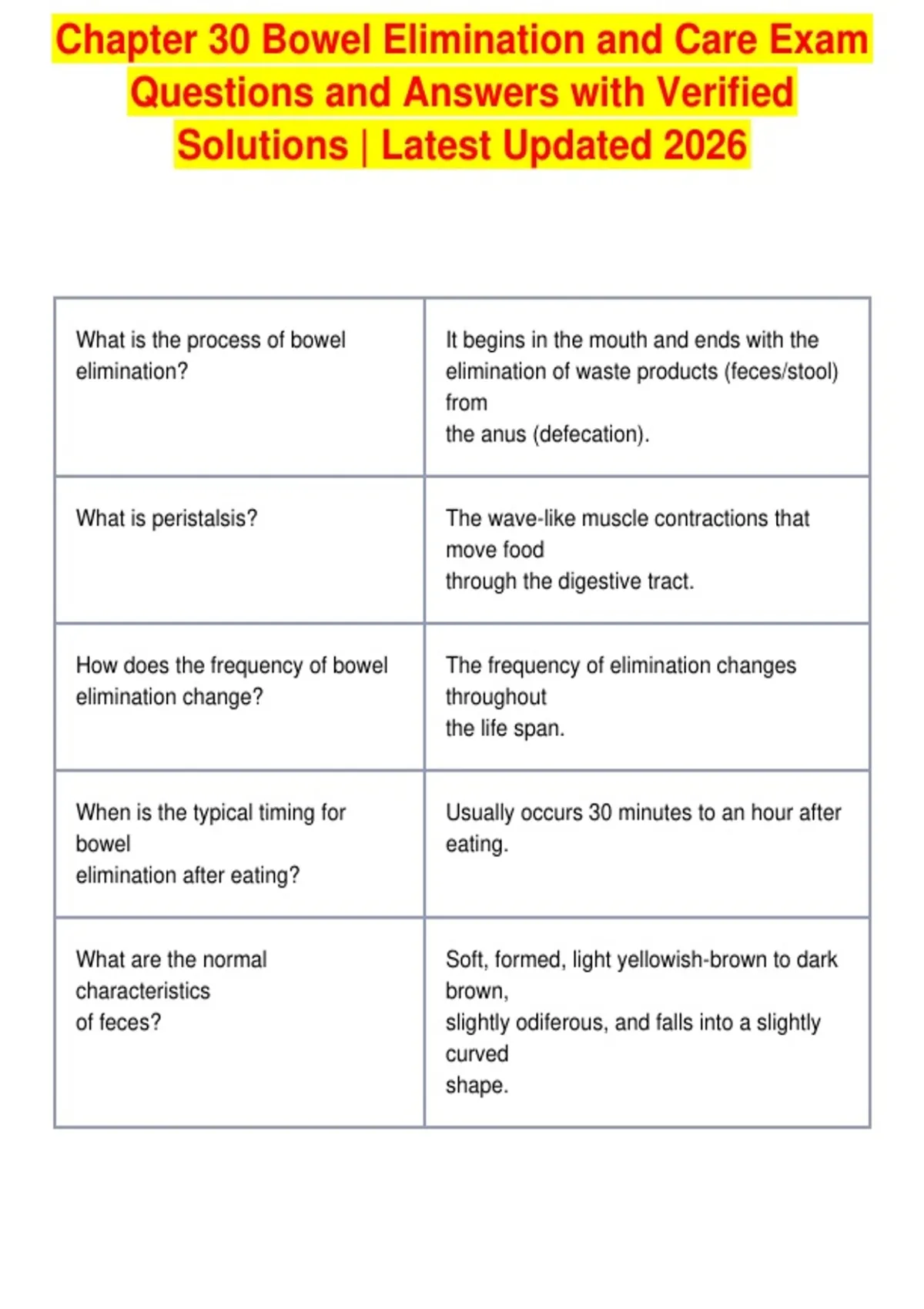 Chapter 30 Bowel Elimination and Care Exam Questions and Answers with Verified Solutions | Latest Updated 2026

| | |
|---|---|
| What is the process of bowel elimination? | It begins in the mouth and ends with the elimination of waste products (feces/stool) from the anus (defecation). |
| What is peristalsis? | The wave-like muscle contractions that move food through the digestive tract. |
| How does the frequency of bowel elimination change? | The frequency of elimination changes throughout the life span. |
| When is the typical timing for bowel elimination after eating? | Usually occurs 30 minutes to an hour after eating. |
| What are the normal characteristics of feces? | Soft, formed, light yellowish-brown to dark brown, slightly odiferous, and falls into a slightly curved shape. |